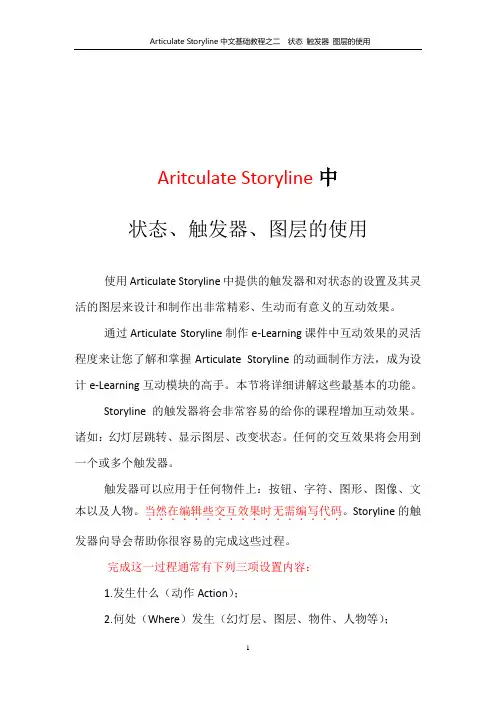 Articulate Storyline 中文基础教程之二　状态 触发器 图层的使用

Aritculate Storyline 中

状态、触发器、图层的使用

使用 Articulate Storyline 中提供的触发器和对状态的设置及其灵活的图层来设计和制作出非常精彩、生动而有意义的互动效果。

通过 Articulate Storyline 制作 e-Learning 课件中互动效果的灵活程度来让您了解和掌握 Articulate Storyline 的动画制作方法，成为设计 e-Learning 互动模块的高手。本节将详细讲解这些最基本的功能。

Storyline 的触发器将会非常容易的给你的课程增加互动效果。诸如：幻灯层跳转、显示图层、改变状态。任何的交互效果将会用到一个或多个触发器。

触发器可以应用于任何物件上：按钮、字符、图形、图像、文本以及人物。当然在编辑些交互效果时无需编写代码。Storyline 的触发器向导会帮助你很容易的完成这些过程。

完成这一过程通常有下列三项设置内容：

1.发生什么（动作 Action）；

2.何处（Where）发生（幻灯层、图层、物件、人物等）；

1